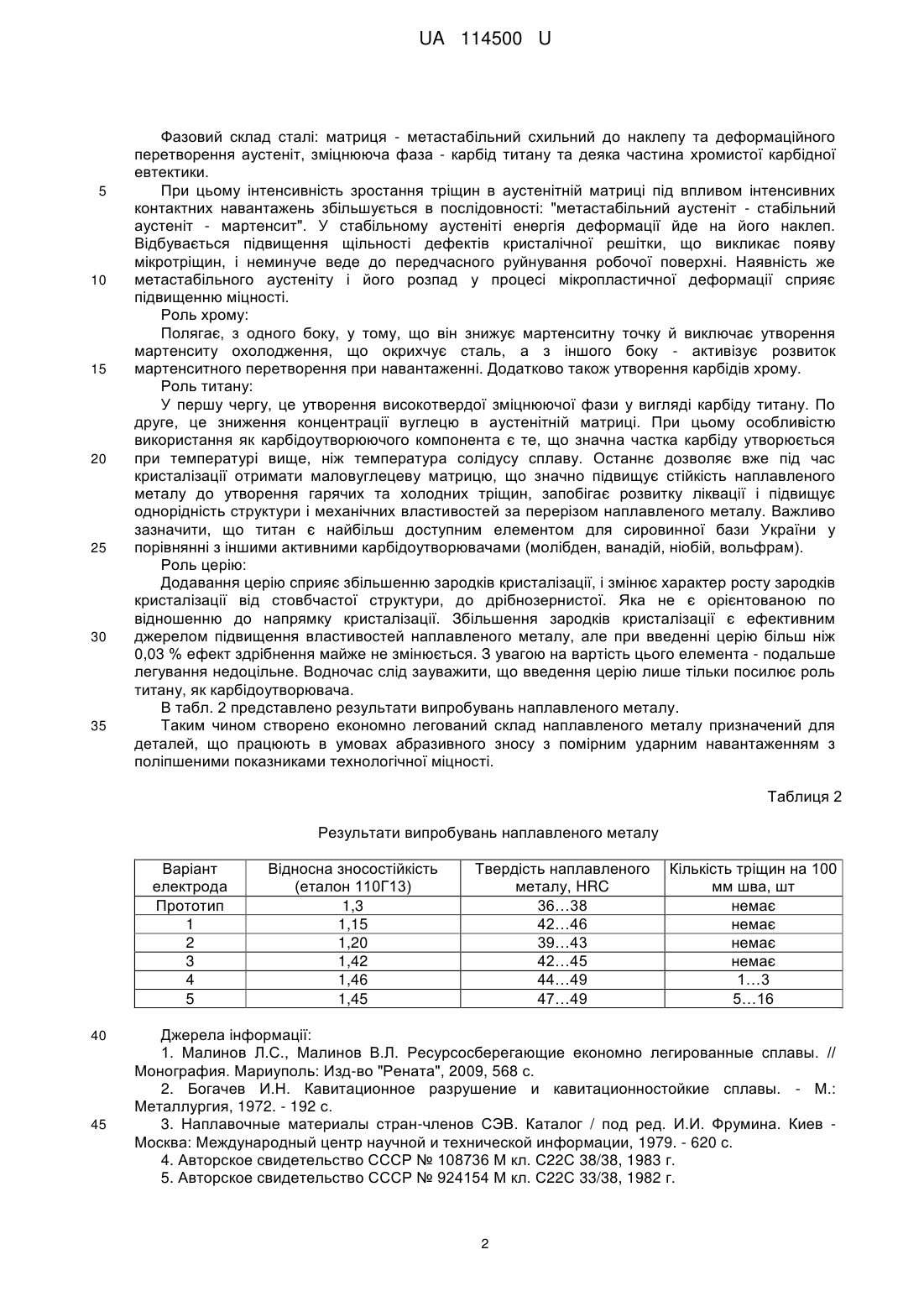 UA 114500 U

Фазовий склад сталі: матриця - метастабільний схильний до наклепу та деформаційного перетворення аустеніт, зміцнююча фаза - карбід титану та деяка частина хромистої карбідної евтектики.

5 При цьому інтенсивність зростання тріщин в аустенітній матриці під впливом інтенсивних контактних навантажень збільшується в послідовності: "метастабільний аустеніт - стабільний аустеніт - мартенсит". У стабільному аустеніті енергія деформації йде на його наклеп. Відбувається підвищення щільності дефектів кристалічної решітки, що викликає появу мікротріщин, і неминуче веде до передчасного руйнування робочої поверхні. Наявність же 10 метастабільного аустеніту і його розпад у процесі мікропластичної деформації сприяє підвищенню міцності.

Роль хрому:

Полягає, з одного боку, у тому, що він знижує мартенситну точку й виключає утворення мартенситу охолодження, що окрихчує сталь, а з іншого боку - активізує розвиток 15 мартенситного перетворення при навантаженні. Додатково також утворення карбідів хрому.

Роль титану:

У першу чергу, це утворення високотвердої зміцнюючої фази у вигляді карбіду титану. По друге, це зниження концентрації вуглецю в аустенітній матриці. При цьому особливістю використання як карбідоутворюючого компонента є те, що значна частка карбіду утворюється 20 при температурі вище, ніж температура солідусу сплаву. Останнє дозволяє вже під час кристалізації отримати маловуглецеву матрицю, що значно підвищує стійкість наплавленого металу до утворення гарячих та холодних тріщин, запобігає розвитку ліквації і підвищує однорідність структури і механічних властивостей за перерізом наплавленого металу. Важливо зазначити, що титан є найбільш доступним елементом для сировинної бази України у 25 порівнянні з іншими активними карбідоутворювачами (молібден, ванадій, ніобій, вольфрам).

Роль церію:

Додавання церію сприяє збільшенню зародків кристалізації, і змінює характер росту зародків кристалізації від стовбчастої структури, до дрібнозернистої. Яка не є орієнтованою по відношенню до напрямку кристалізації. Збільшення зародків кристалізації є ефективним 30 джерелом підвищення властивостей наплавленого металу, але при введенні церію більш ніж 0,03 % ефект здрібнення майже не змінюється. З увагою на вартість цього елемента - подальше легування недоцільне. Водночас слід зауважити, що введення церію лише тільки посилює роль титану, як карбідоутворювача.

В табл. 2 представлено результати випробувань наплавленого металу.

35 Таким чином створено економно легований склад наплавленого металу призначений для деталей, що працюють в умовах абразивного зносу з помірним ударним навантаженням з поліпшеними показниками технологічної міцності.

Таблиця 2

Результати випробувань наплавленого металу

| Варіант електрода | Відносна зносостійкість (еталон 110Г13) | Твердість наплавленого металу, HRC | Кількість тріщин на 100 мм шва, шт |
|---|---|---|---|
| Прототип | 1,3 | 36…38 | немає |
| 1 | 1,15 | 42…46 | немає |
| 2 | 1,20 | 39…43 | немає |
| 3 | 1,42 | 42…45 | немає |
| 4 | 1,46 | 44…49 | 1…3 |
| 5 | 1,45 | 47…49 | 5…16 |

40 Джерела інформації:

1. Малинов Л.С., Малинов В.Л. Ресурсосберегающие економно легированные сплавы. // Монография. Мариуполь: Изд-во "Рената", 2009, 568 с.

2. Богачев И.Н. Кавитационное разрушение и кавитационностойкие сплавы. - М.: Металлургия, 1972. - 192 с.

45 3. Наплавочные материалы стран-членов СЭВ. Каталог / под ред. И.И. Фрумина. Киев - Москва: Международный центр научной и технической информации, 1979. - 620 с.

4. Авторское свидетельство СССР № 108736 М кл. С22С 38/38, 1983 г.

5. Авторское свидетельство СССР № 924154 М кл. С22С 33/38, 1982 г.

2